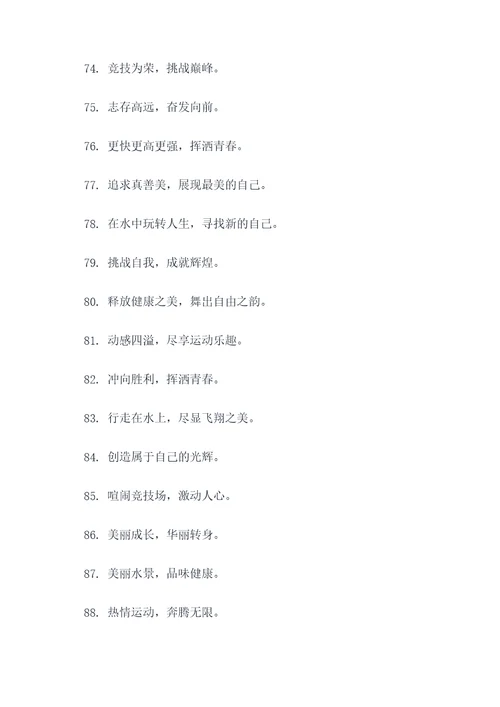 74. 竞技为荣，挑战巅峰。

75. 志存高远，奋发向前。

76. 更快更高更强，挥洒青春。

77. 追求真善美，展现最美的自己。

78. 在水中玩转人生，寻找新的自己。

79. 挑战自我，成就辉煌。

80. 释放健康之美，舞出自由之韵。

81. 动感四溢，尽享运动乐趣。

82. 冲向胜利，挥洒青春。

83. 行走在水上，尽显飞翔之美。

84. 创造属于自己的光辉。

85. 喧闹竞技场，激动人心。

86. 美丽成长，华丽转身。

87. 美丽水景，品味健康。

88. 热情运动，奔腾无限。